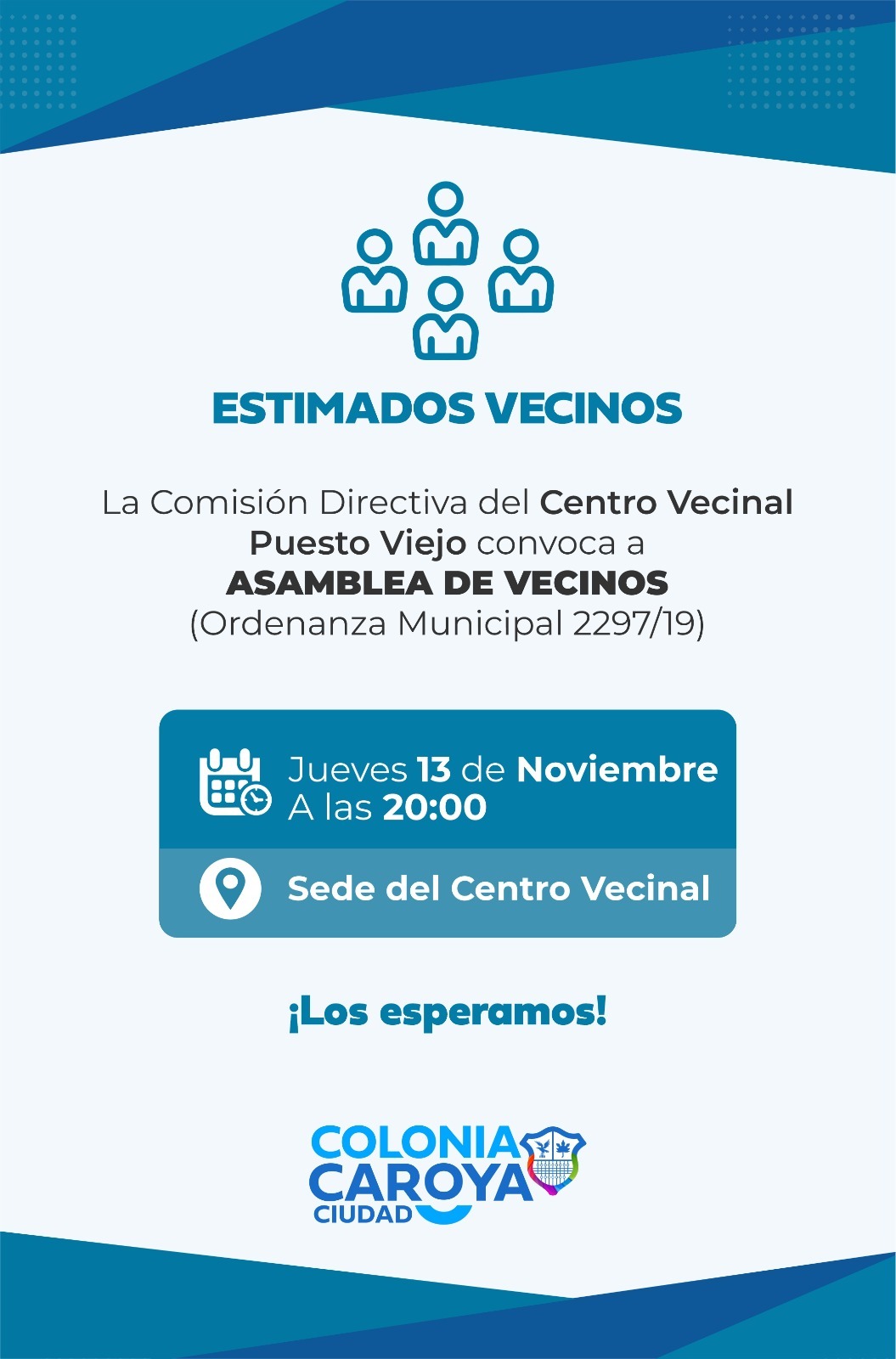 ESTIMADOS VECINOS

La Comisión Directiva del Centro Vecinal Puesto Viejo convoca a ASAMBLEA DE VECINOS (Ordenanza Municipal 2297/19)

Jueves 13 de Noviembre
A las 20:00

Sede del Centro Vecinal

¡Los esperamos!

COLONIA
CAROYA
CIUDAD